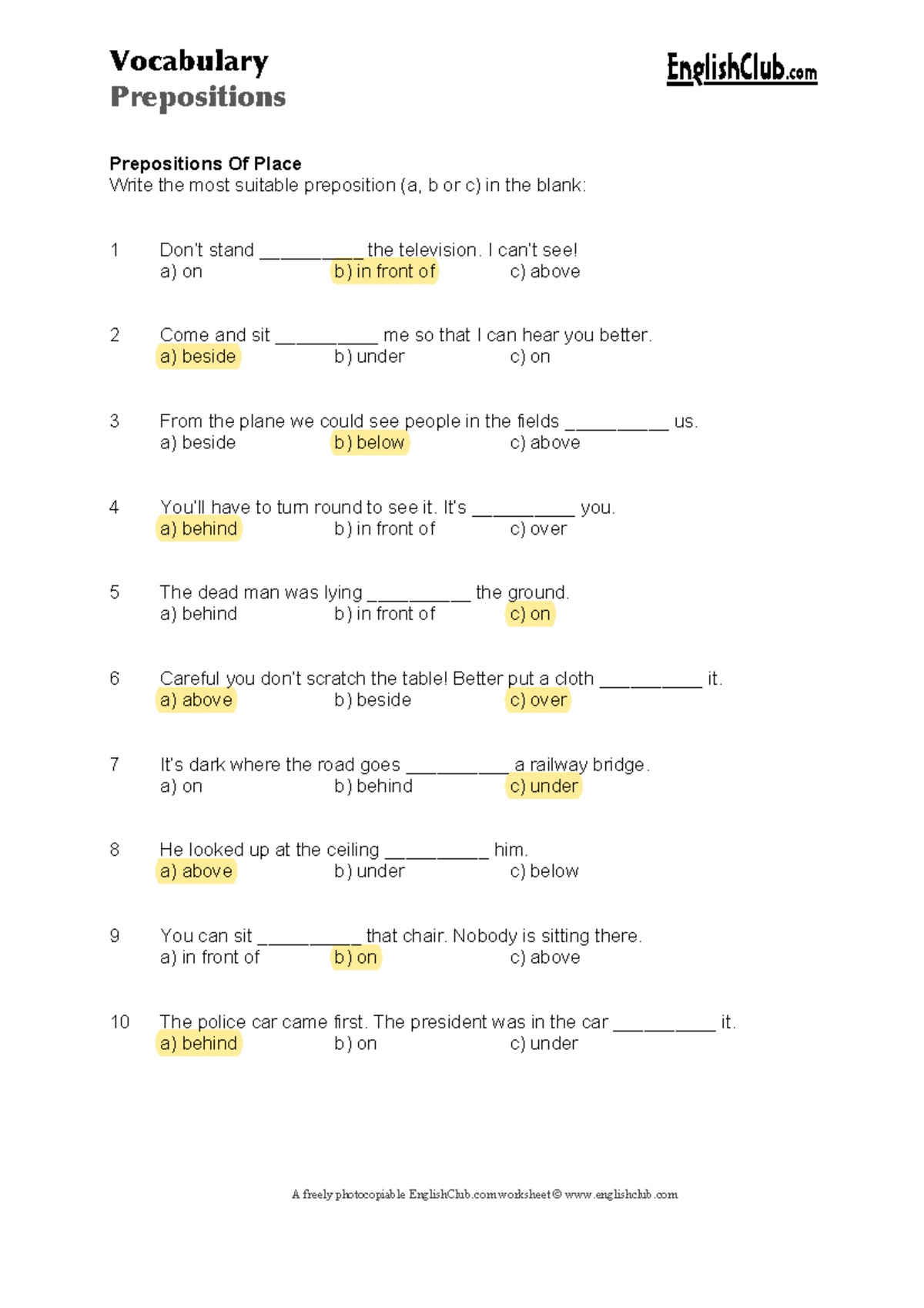 Vocabulary
Prepositions

EnglishClub.com

Prepositions Of Place
Write the most suitable preposition (a, b or c) in the blank:

1 Don't stand __________ the television. I can't see!
a) on b) in front of c) above

2 Come and sit __________ me so that I can hear you better.
a) beside b) under c) on

3 From the plane we could see people in the fields __________ us.
a) beside b) below c) above

4 You'll have to turn round to see it. It's __________ you.
a) behind b) in front of c) over

5 The dead man was lying __________ the ground.
a) behind b) in front of c) on

6 Careful you don't scratch the table! Better put a cloth __________ it.
a) above b) beside c) over

7 It's dark where the road goes __________ a railway bridge.
a) on b) behind c) under

8 He looked up at the ceiling __________ him.
a) above b) under c) below

9 You can sit __________ that chair. Nobody is sitting there.
a) in front of b) on c) above

10 The police car came first. The president was in the car __________ it.
a) behind b) on c) under

A freely photocopiable EnglishClub.com worksheet © www.englishclub.com